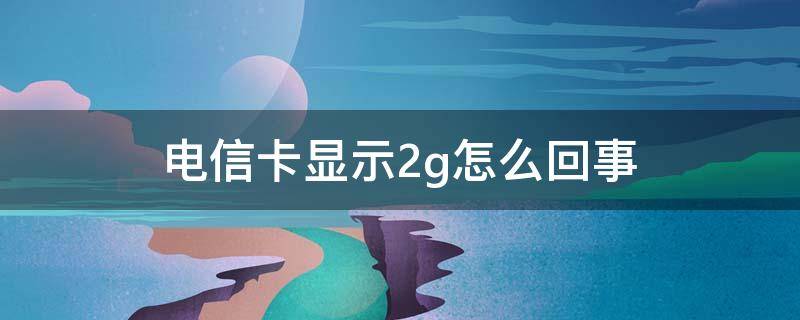 电信卡显示2g怎么回事